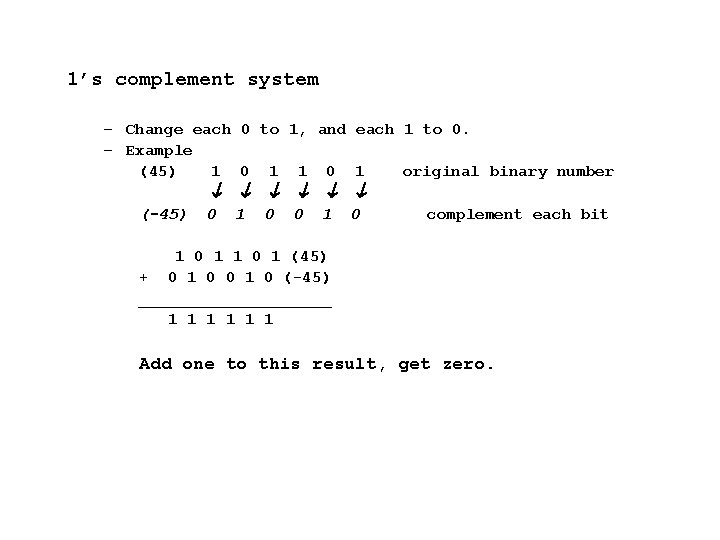 1's complement system

- Change each 0 to 1, and each 1 to 0.
- Example

(45) 1 0 1 1 0 1 original binary number
↓ ↓ ↓ ↓ ↓ ↓
(-45) 0 1 0 0 1 0 complement each bit

1 0 1 1 0 1 (45)
+ 0 1 0 0 1 0 (-45)

1 1 1 1 1 1

Add one to this result, get zero.